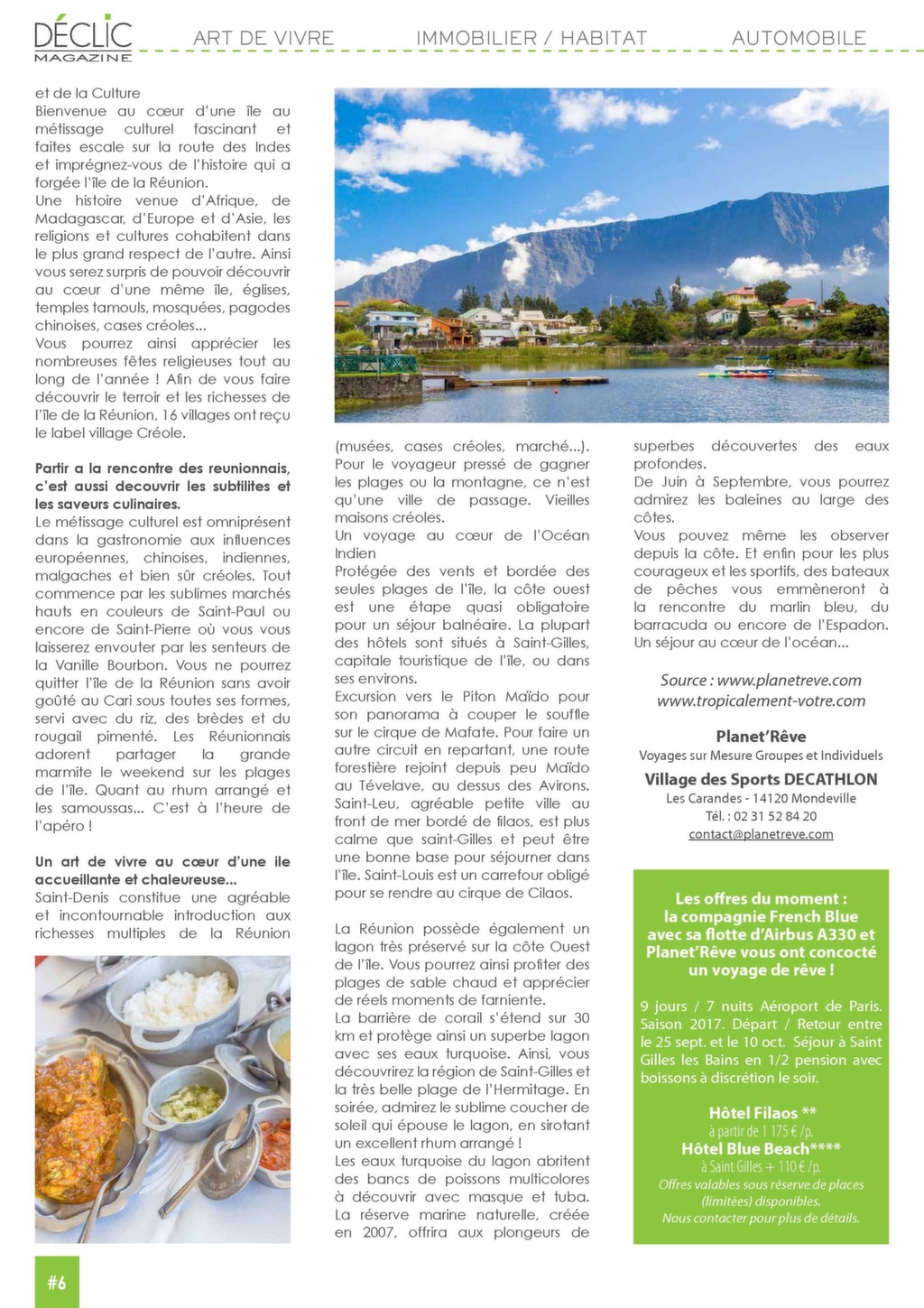 DÉCLIC MAGAZINE

ART DE VIVRE IMMOBILIER / HABITAT AUTOMOBILE

et de la Culture
Bienvenue au cœur d'une île au métissage culturel fascinant et faites escale sur la route des Indes et imprégnez-vous de l'histoire qui a forgée l'île de la Réunion.
Une histoire venue d'Afrique, de Madagascar, d'Europe et d'Asie, les religions et cultures cohabitent dans le plus grand respect de l'autre. Ainsi vous serez surpris de pouvoir découvrir au cœur d'une même île, églises, temples tamouls, mosquées, pagodes chinoises, cases créoles...
Vous pourrez ainsi apprécier les nombreuses fêtes religieuses tout au long de l'année ! Afin de vous faire découvrir le terroir et les richesses de l'île de la Réunion, 16 villages ont reçu le label village Créole.

Partir a la rencontre des reunionnais, c'est aussi decouvrir les subtilites et les saveurs culinaires.
Le métissage culturel est omniprésent dans la gastronomie aux influences européennes, chinoises, indiennes, malgaches et bien sûr créoles. Tout commence par les sublimes marchés hauts en couleurs de Saint-Paul ou encore de Saint-Pierre où vous vous laisserez envouter par les senteurs de la Vanille Bourbon. Vous ne pourrez quitter l'île de la Réunion sans avoir goûté au Cari sous toutes ses formes, servi avec du riz, des brèdes et du rougail pimenté. Les Réunionnais adorent partager la grande marmite le weekend sur les plages de l'île. Quant au rhum arrangé et les samoussas... C'est à l'heure de l'apéro !

Un art de vivre au cœur d'une ile accueillante et chaleureuse...
Saint-Denis constitue une agréable et incontournable introduction aux richesses multiples de la Réunion

(musées, cases créoles, marché...). Pour le voyageur pressé de gagner les plages ou la montagne, ce n'est qu'une ville de passage. Vieilles maisons créoles.
Un voyage au cœur de l'Océan Indien
Protégée des vents et bordée des seules plages de l'île, la côte ouest est une étape quasi obligatoire pour un séjour balnéaire. La plupart des hôtels sont situés à Saint-Gilles, capitale touristique de l'île, ou dans ses environs.
Excursion vers le Piton Maïdo pour son panorama à couper le souffle sur le cirque de Mafate. Pour faire un autre circuit en repartant, une route forestière rejoint depuis peu Maïdo au Tévelave, au dessus des Avirons. Saint-Leu, agréable petite ville au front de mer bordé de filaos, est plus calme que saint-Gilles et peut être une bonne base pour séjourner dans l'île. Saint-Louis est un carrefour obligé pour se rendre au cirque de Cilaos.

La Réunion possède également un lagon très préservé sur la côte Ouest de l'île. Vous pourrez ainsi profiter des plages de sable chaud et apprécier de réels moments de farniente.
La barrière de corail s'étend sur 30 km et protège ainsi un superbe lagon avec ses eaux turquoise. Ainsi, vous découvrirez la région de Saint-Gilles et la très belle plage de l'Hermitage. En soirée, admirez le sublime coucher de soleil qui épouse le lagon, en sirotant un excellent rhum arrangé !
Les eaux turquoise du lagon abritent des bancs de poissons multicolores à découvrir avec masque et tuba. La réserve marine naturelle, créée en 2007, offrira aux plongeurs de

superbes découvertes des eaux profondes.
De Juin à Septembre, vous pourrez admirez les baleines au large des côtes.
Vous pouvez même les observer depuis la côte. Et enfin pour les plus courageux et les sportifs, des bateaux de pêches vous emmèneront à la rencontre du marlin bleu, du barracuda ou encore de l'Espadon. Un séjour au cœur de l'océan...

Source : www.planetreve.com
www.tropicalement-votre.com

Planet'Rêve
Voyages sur Mesure Groupes et Individuels
Village des Sports DECATHLON
Les Carandes - 14120 Mondeville
Tél. : 02 31 52 84 20
contact@planetreve.com

Les offres du moment : la compagnie French Blue avec sa flotte d'Airbus A330 et Planet'Rêve vous ont concocté un voyage de rêve !

9 jours / 7 nuits Aéroport de Paris. Saison 2017. Départ / Retour entre le 25 sept. et le 10 oct. Séjour à Saint Gilles les Bains en 1/2 pension avec boissons à discrétion le soir.

Hôtel Filaos **
à partir de 1 175 € /p.
Hôtel Blue Beach****
à Saint Gilles + 110 € /p.
Offres valables sous réserve de places (limitées) disponibles.
Nous contacter pour plus de détails.

#6